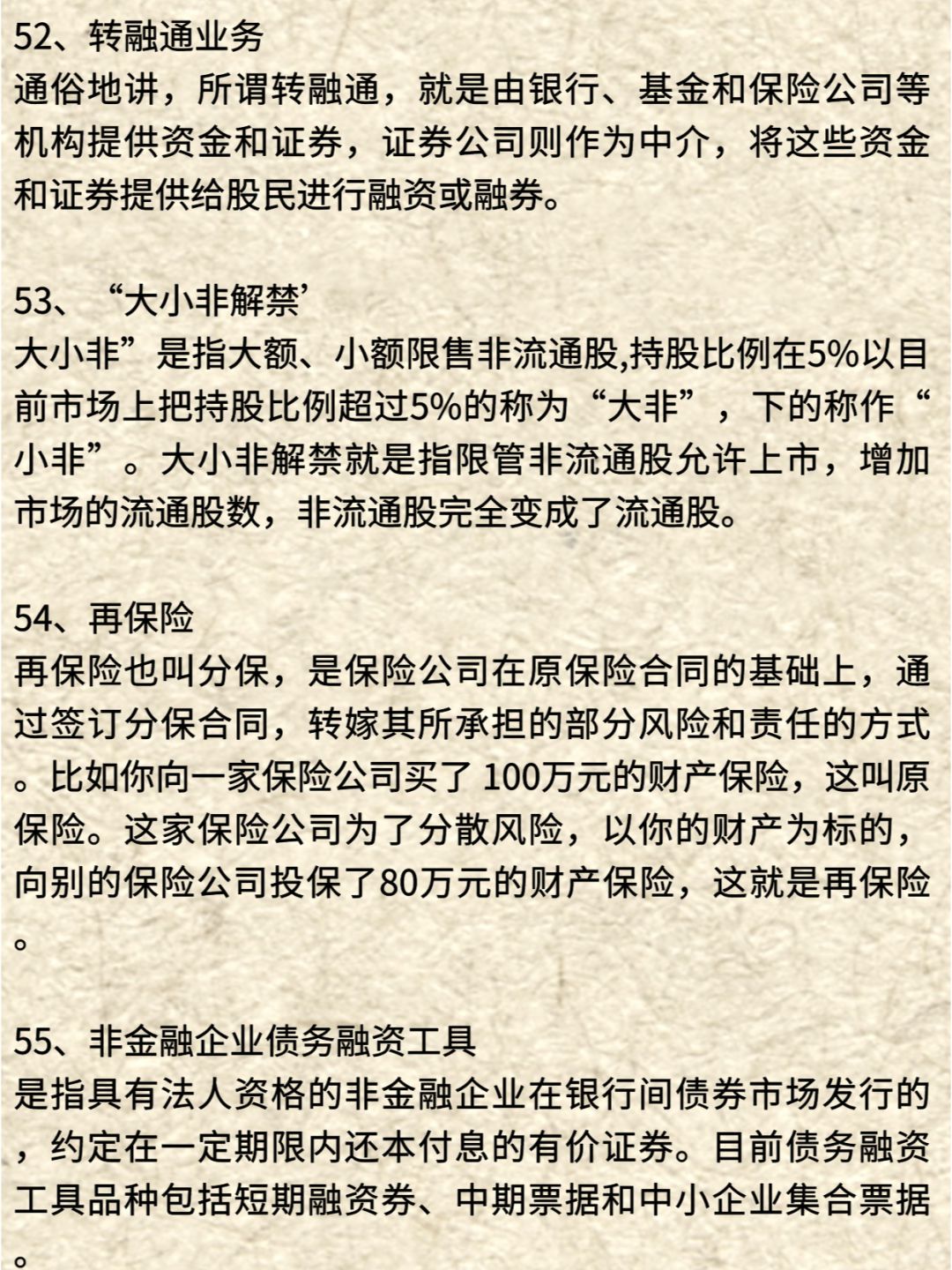 52、转融通业务
通俗地讲，所谓转融通，就是由银行、基金和保险公司等机构提供资金和证券，证券公司则作为中介，将这些资金和证券提供给股民进行融资或融券。

53、“大小非解禁’
大小非”是指大额、小额限售非流通股,持股比例在5%以目前市场上把持股比例超过5%的称为“大非”，下的称作“小非”。大小非解禁就是指限管非流通股允许上市，增加市场的流通股数，非流通股完全变成了流通股。

54、再保险
再保险也叫分保，是保险公司在原保险合同的基础上，通过签订分保合同，转嫁其所承担的部分风险和责任的方式。比如你向一家保险公司买了 100万元的财产保险，这叫原保险。这家保险公司为了分散风险，以你的财产为标的，向别的保险公司投保了80万元的财产保险，这就是再保险。

55、非金融企业债务融资工具
是指具有法人资格的非金融企业在银行间债券市场发行的，约定在一定期限内还本付息的有价证券。目前债务融资工具品种包括短期融资券、中期票据和中小企业集合票据。